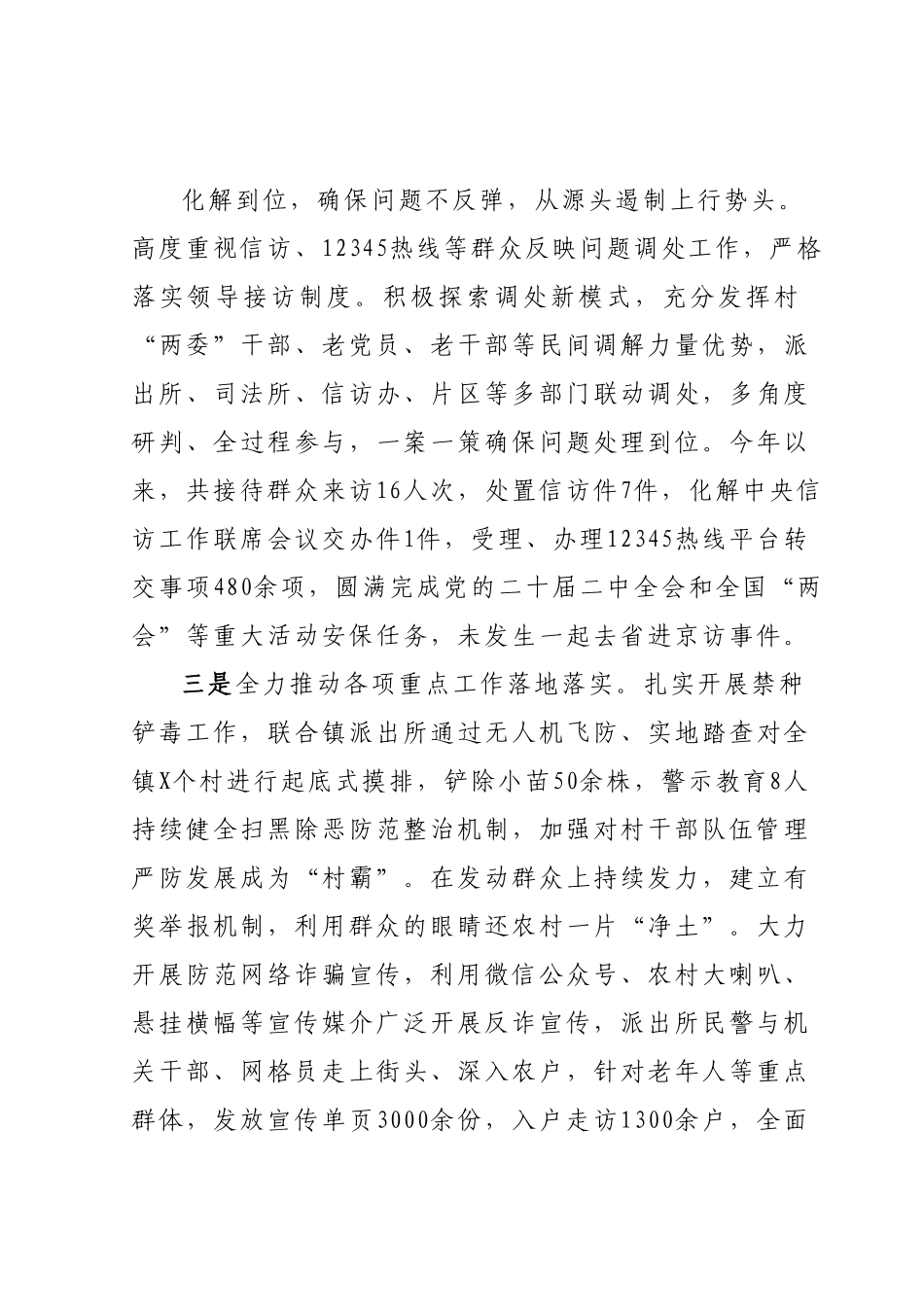 化解到位，确保问题不反弹，从源头遏制上行势头。高度重视信访、12345热线等群众反映问题调处工作，严格落实领导接访制度。积极探索调处新模式，充分发挥村“两委”干部、老党员、老干部等民间调解力量优势，派出所、司法所、信访办、片区等多部门联动调处，多角度研判、全过程参与，一案一策确保问题处理到位。今年以来，共接待群众来访16人次，处置信访件7件，化解中央信访工作联席会议交办件1件，受理、办理12345热线平台转交事项480余项，圆满完成党的二十届二中全会和全国“两会”等重大活动安保任务，未发生一起去省进京访事件。

三是全力推动各项重点工作落地落实。扎实开展禁种铲毒工作，联合镇派出所通过无人机飞防、实地踏查对全镇X个村进行起底式摸排，铲除小苗50余株，警示教育8人持续健全扫黑除恶防范整治机制，加强对村干部队伍管理严防发展成为“村霸”。在发动群众上持续发力，建立有奖举报机制，利用群众的眼睛还农村一片“净土”。大力开展防范网络诈骗宣传，利用微信公众号、农村大喇叭、悬挂横幅等宣传媒介广泛开展反诈宣传，派出所民警与机关干部、网格员走上街头、深入农户，针对老年人等重点群体，发放宣传单页3000余份，入户走访1300余户，全面